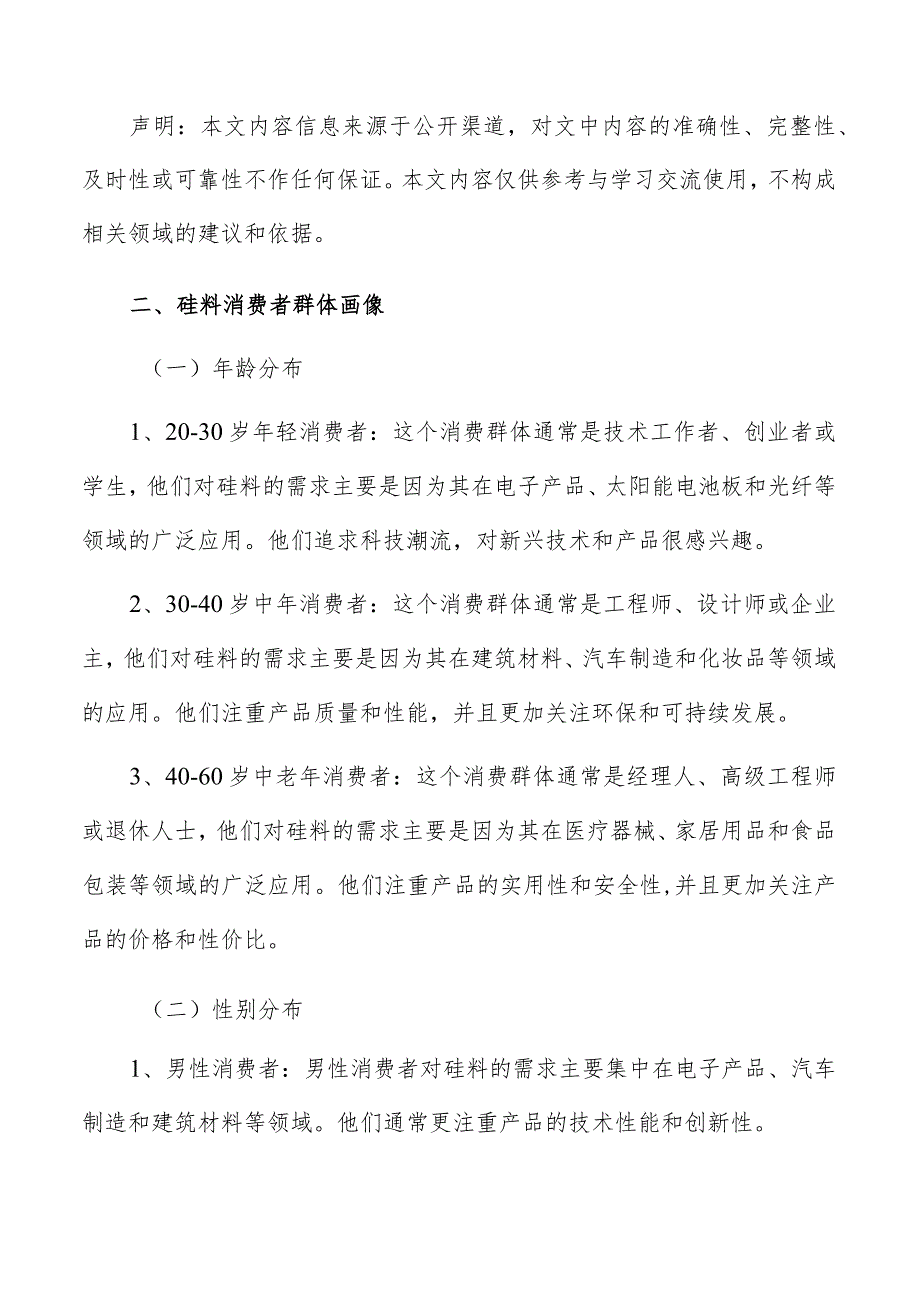 声明：本文内容信息来源于公开渠道，对文中内容的准确性、完整性、及时性或可靠性不作任何保证。本文内容仅供参考与学习交流使用，不构成相关领域的建议和依据。

二、硅料消费者群体画像

（一）年龄分布

1、20-30岁年轻消费者：这个消费群体通常是技术工作者、创业者或学生，他们对硅料的需求主要是因为其在电子产品、太阳能电池板和光纤等领域的广泛应用。他们追求科技潮流，对新兴技术和产品很感兴趣。

2、30-40岁中年消费者：这个消费群体通常是工程师、设计师或企业主，他们对硅料的需求主要是因为其在建筑材料、汽车制造和化妆品等领域的应用。他们注重产品质量和性能，并且更加关注环保和可持续发展。

3、40-60岁中老年消费者：这个消费群体通常是经理人、高级工程师或退休人士，他们对硅料的需求主要是因为其在医疗器械、家居用品和食品包装等领域的广泛应用。他们注重产品的实用性和安全性,并且更加关注产品的价格和性价比。

（二）性别分布

1、男性消费者：男性消费者对硅料的需求主要集中在电子产品、汽车制造和建筑材料等领域。他们通常更注重产品的技术性能和创新性。